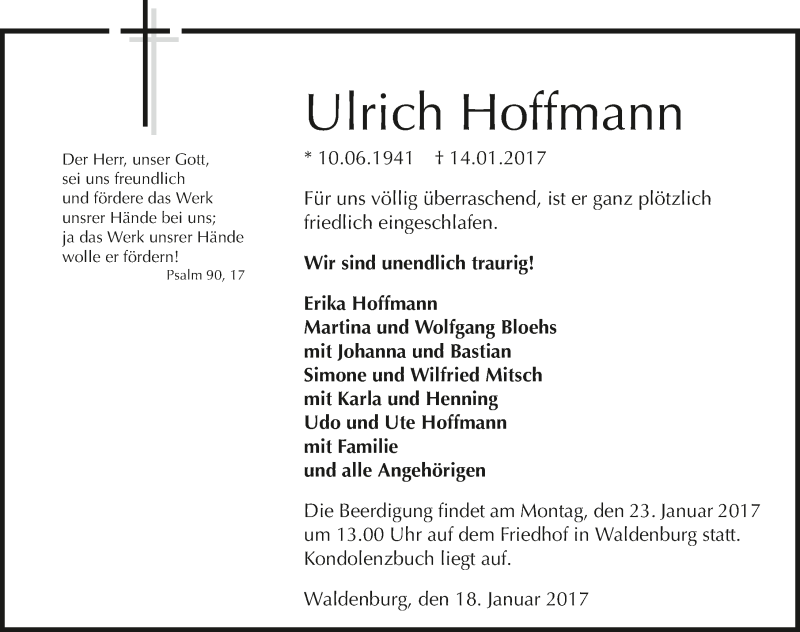 Der Herr, unser Gott,
sei uns freundlich
und fördere das Werk
unsrer Hände bei uns;
ja das Werk unsrer Hände
wolle er fördern!
Psalm 90, 17

Ulrich Hoffmann

* 10.06.1941 † 14.01.2017

Für uns völlig überraschend, ist er ganz plötzlich friedlich eingeschlafen.

Wir sind unendlich traurig!

Erika Hoffmann
Martina und Wolfgang Bloehs
mit Johanna und Bastian
Simone und Wilfried Mitsch
mit Karla und Henning
Udo und Ute Hoffmann
mit Familie
und alle Angehörigen

Die Beerdigung findet am Montag, den 23. Januar 2017 um 13.00 Uhr auf dem Friedhof in Waldenburg statt. Kondolenzbuch liegt auf.

Waldenburg, den 18. Januar 2017